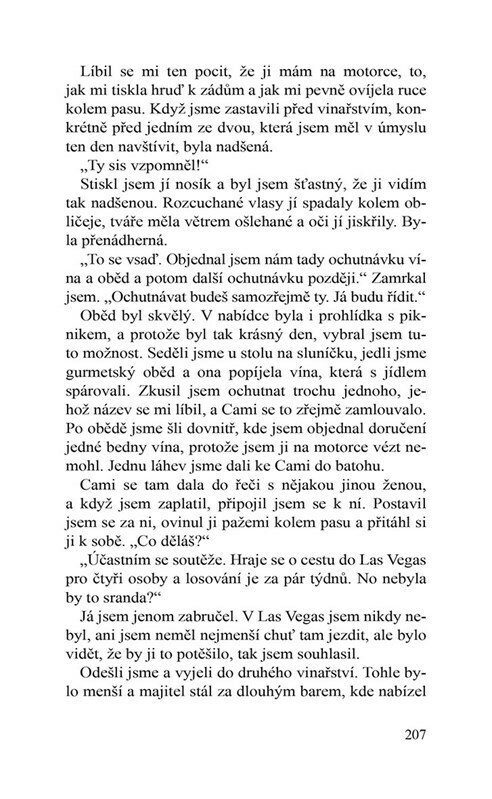 Líbil se mi ten pocit, že ji mám na motorce, to, jak mi tiskla hruď k zádům a jak mi pevně ovíjela ruce kolem pasu. Když jsme zastavili před vinařstvím, konkrétně před jedním ze dvou, která jsem měl v úmyslu ten den navštívit, byla nadšená.

„Ty sis vzpomněl!“

Stiskl jsem jí nosík a byl jsem šťastný, že ji vidím tak nadšenou. Rozcuchané vlasy jí spadaly kolem obličeje, tváře měla větrem ošlehané a oči jí jiskřily. Byla přenádherná.

„To se vsaď. Objednal jsem nám tady ochutnávku vína a oběd a potom další ochutnávku později.“ Zamrkal jsem. „Ochutnávat budeš samozřejmě ty. Já budu řídit.“

Oběd byl skvělý. V nabídce byla i prohlídka s piknikem, a protože byl tak krásný den, vybral jsem tuto možnost. Seděli jsme u stolu na sluníčku, jedli jsme gurmetský oběd a ona popíjela vína, která s jídlem spárovali. Zkusil jsem ochutnat trochu jednoho, jehož název se mi líbil, a Cami se to zřejmě zamlouvalo. Po obědě jsme šli dovnitř, kde jsem objednal doručení jedné bedny vína, protože jsem ji na motorce vézt nemohl. Jednu láhev jsme dali ke Cami do batohu.

Cami se tam dala do řeči s nějakou jinou ženou, a když jsem zaplatil, připojil jsem se k ní. Postavil jsem se za ni, ovinul ji pažemi kolem pasu a přitáhl si ji k sobě. „Co děláš?“

„Účastním se soutěže. Hraje se o cestu do Las Vegas pro čtyři osoby a losování je za pár týdnů. No nebyla by to sranda?“

Já jsem jenom zabručel. V Las Vegas jsem nikdy nebyl, ani jsem neměl nejmenší chuť tam jezdit, ale bylo vidět, že by ji to potěšilo, tak jsem souhlasil.

Odešli jsme a vyjeli do druhého vinařství. Tohle bylo menší a majitel stál za dlouhým barem, kde nabízel

207